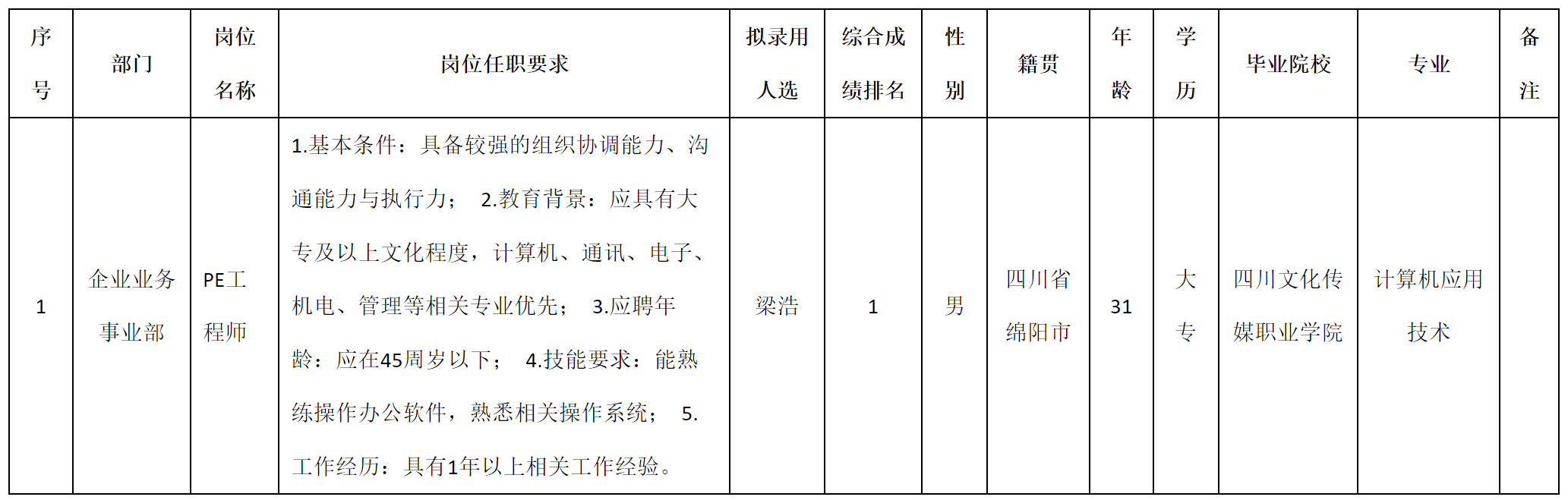 | 序号 | 部门 | 岗位名称 | 岗位任职要求 | 拟录用人选 | 综合成绩排名 | 性别 | 籍贯 | 年龄 | 学历 | 毕业院校 | 专业 | 备注 |
|---|---|---|---|---|---|---|---|---|---|---|---|---|
| 1 | 企业业务事业部 | PE工程师 | 1.基本条件：具备较强的组织协调能力、沟通能力与执行力； 2.教育背景：应具有大专及以上文化程度，计算机、通讯、电子、机电、管理等相关专业优先； 3.应聘年龄：应在45周岁以下； 4.技能要求：能熟练操作办公软件，熟悉相关操作系统； 5.工作经历：具有1年以上相关工作经验。 | 梁浩 | 1 | 男 | 四川省绵阳市 | 31 | 大专 | 四川文化传媒职业学院 | 计算机应用技术 | |